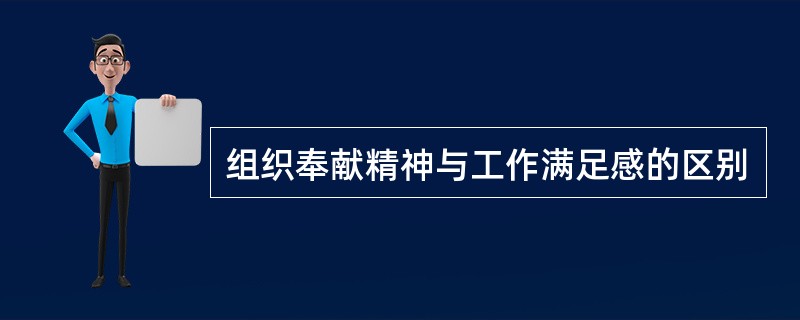 组织奉献精神与工作满足感的区别